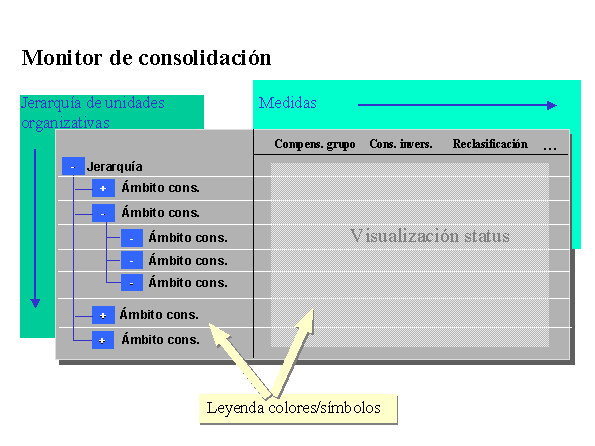 Monitor de consolidación

Jerarquía de unidades organizativas

Medidas

Compens. grupo Cons. invers. Reclasificación ...

- Jerarquía
+ Ámbito cons.
- Ámbito cons.
- Ámbito cons.
- Ámbito cons.
- Ámbito cons.
+ Ámbito cons.
+ Ámbito cons.

Visualización status

Leyenda colores/símbolos